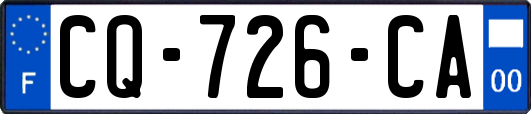 F
CQ-726-CA
00